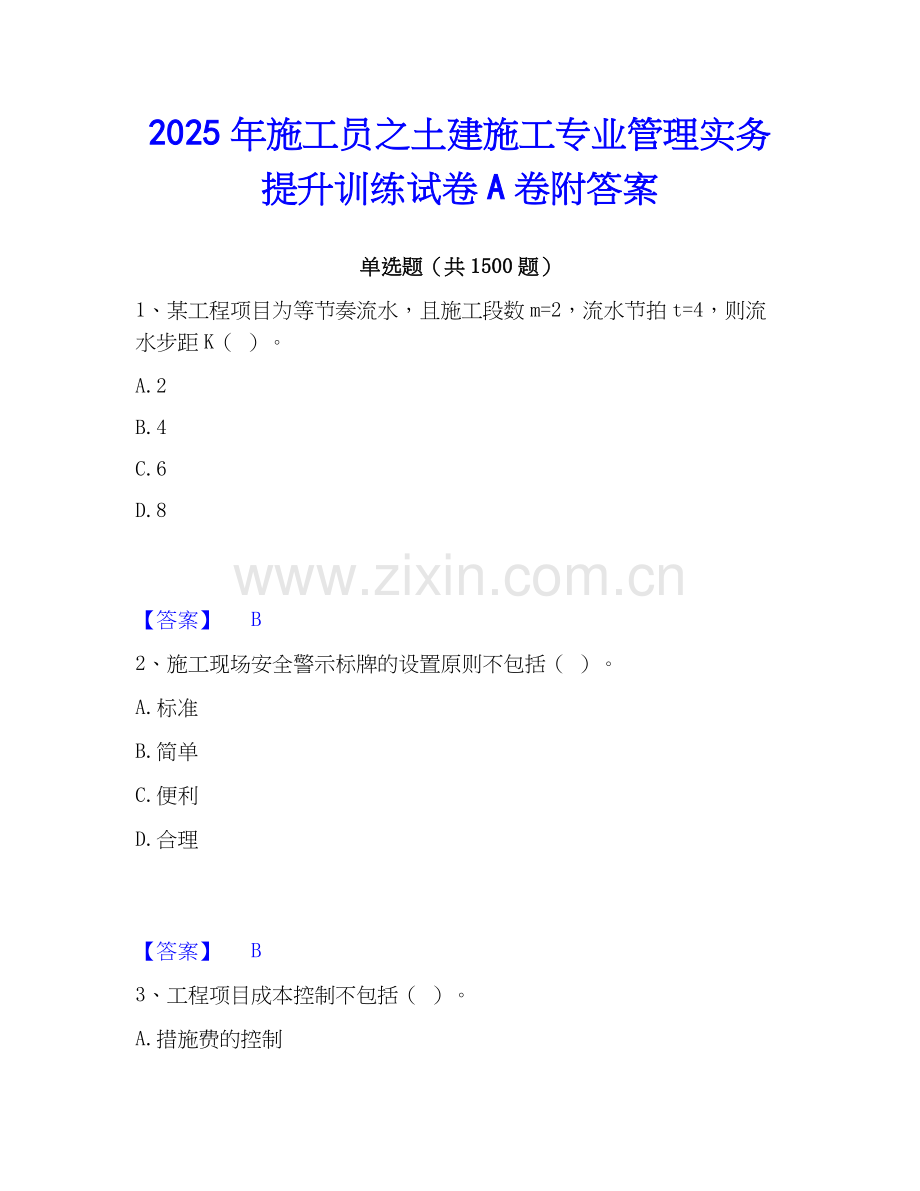 2025年施工员之土建施工专业管理实务提升训练试卷A卷附答案

单选题（共1500题）

1、某工程项目为等节奏流水，且施工段数m=2，流水节拍t=4，则流水步距K（ ）。

A.2

B.4

C.6

D.8

【答案】 B

2、施工现场安全警示标牌的设置原则不包括（ ）。

A.标准

B.简单

C.便利

D.合理

【答案】 B

3、工程项目成本控制不包括（ ）。

A.措施费的控制

www.zixin.com.cn